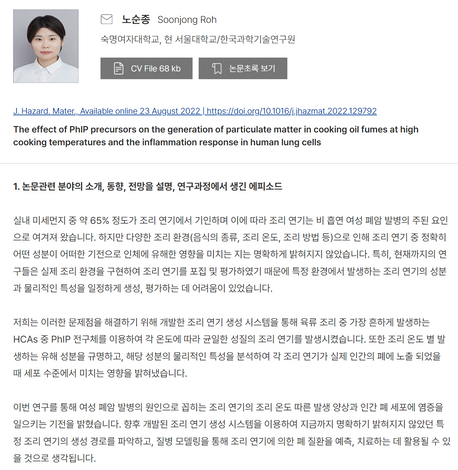 노순종 Soonjong Roh

숙명여자대학교, 현 서울대학교/한국과학기술연구원

CV File 68 kb

논문초록 보기

J. Hazard. Mater., Available online 23 August 2022 | https://doi.org/10.1016/j.jhazmat.2022.129792

The effect of PhIP precursors on the generation of particulate matter in cooking oil fumes at high cooking temperatures and the inflammation response in human lung cells

1. 논문관련 분야의 소개, 동향, 전망을 설명, 연구과정에서 생긴 에피소드

실내 미세먼지 중 약 65% 정도가 조리 연기에서 기인하며 이에 따라 조리 연기는 비 흡연 여성 폐암 발병의 주된 요인으로 여겨져 왔습니다. 하지만 다양한 조리 환경(음식의 종류, 조리 온도, 조리 방법 등)으로 인해 조리 연기 중 정확히 어떤 성분이 어떠한 기전으로 인체에 유해한 영향을 미치는 지는 명확하게 밝혀지지 않았습니다. 특히, 현재까지의 연구들은 실제 조리 환경을 구현하여 조리 연기를 포집 및 평가하였기 때문에 특정 환경에서 발생하는 조리 연기의 성분과 물리적인 특성을 일정하게 생성, 평가하는 데 어려움이 있었습니다.

저희는 이러한 문제점을 해결하기 위해 개발한 조리 연기 생성 시스템을 통해 육류 조리 중 가장 흔하게 발생하는 HCAs 중 PhIP 전구체를 이용하여 각 온도에 따라 균일한 성질의 조리 연기를 발생시켰습니다. 또한 조리 온도 별 발생하는 유해 성분을 규명하고, 해당 성분의 물리적인 특성을 분석하여 각 조리 연기가 실제 인간의 폐에 노출 되었을 때 세포 수준에서 미치는 영향을 밝혀냈습니다.

이번 연구를 통해 여성 폐암 발병의 원인으로 꼽히는 조리 연기의 조리 온도 따른 발생 양상과 인간 폐 세포에 염증을 일으키는 기전을 밝혔습니다. 향후 개발된 조리 연기 생성 시스템을 이용하여 지금까지 명확하기 밝혀지지 않았던 특정 조리 연기의 생성 경로를 파악하고, 질병 모델링을 통해 조리 연기에 의한 폐 질환을 예측, 치료하는 데 활용될 수 있을 것으로 생각됩니다.